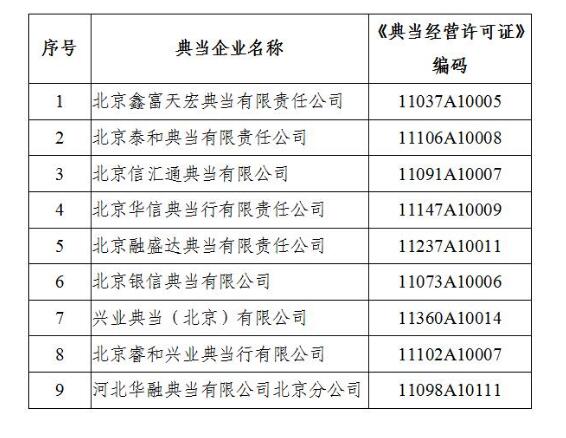 | 序号 | 典当企业名称 | 《典当经营许可证》编码 |
|---|---|---|
| 1 | 北京鑫富天宏典当有限责任公司 | 11037A10005 |
| 2 | 北京泰和典当有限责任公司 | 11106A10008 |
| 3 | 北京信汇通典当有限公司 | 11091A10007 |
| 4 | 北京华信典当行有限责任公司 | 11147A10009 |
| 5 | 北京融盛达典当有限责任公司 | 11237A10011 |
| 6 | 北京银信典当有限公司 | 11073A10006 |
| 7 | 兴业典当（北京）有限公司 | 11360A10014 |
| 8 | 北京睿和兴业典当行有限公司 | 11102A10007 |
| 9 | 河北华融典当有限公司北京分公司 | 11098A10111 |